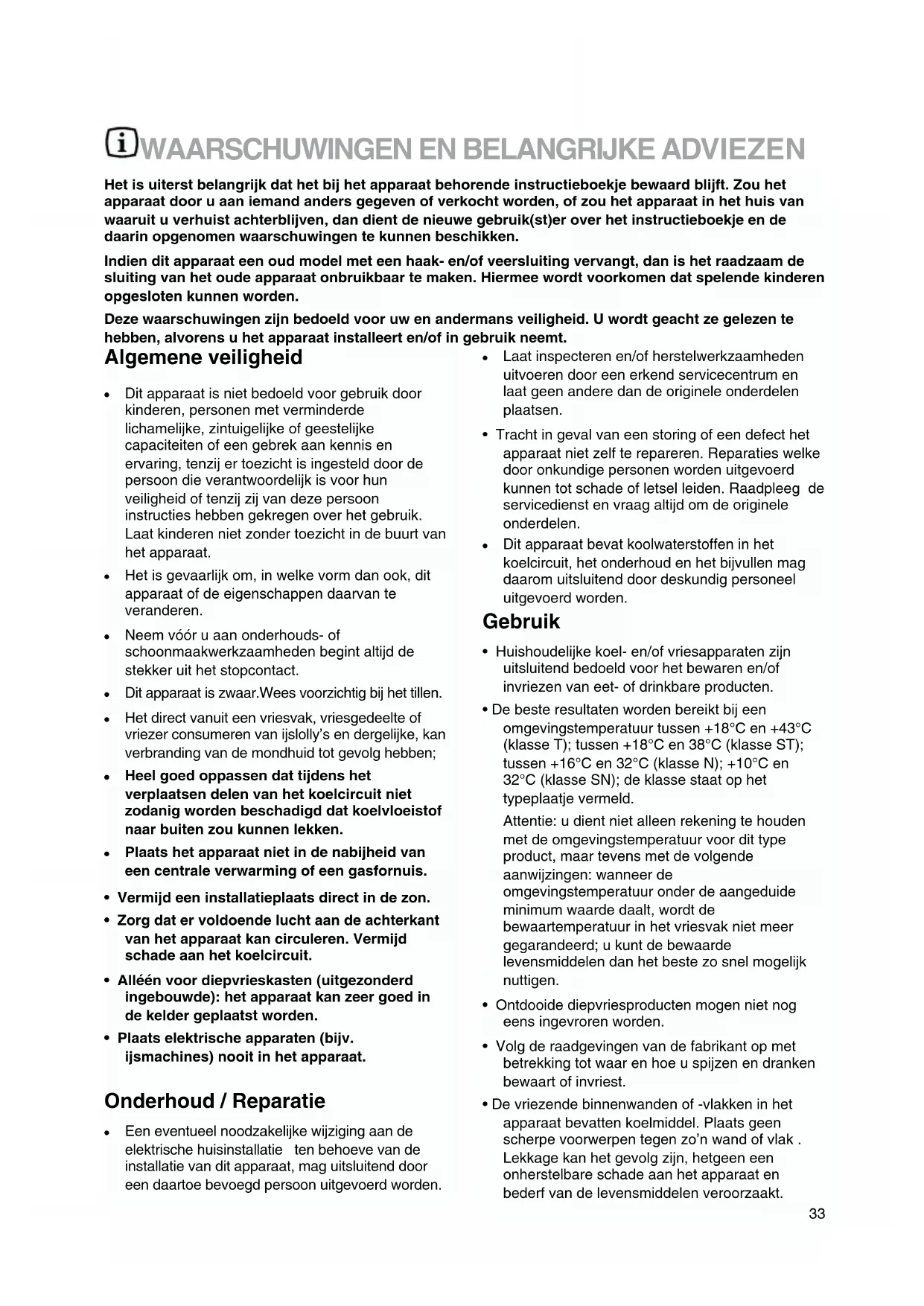 WAARSCHUWINGEN EN BELANGRIJKE ADVIEZEN

Het is uiterst belangrijk dat het bij het apparaat behorende instructieboekje bewaard blijft. Zou het apparaat door u aan iemand anders gegeven of verkocht worden, of zou het apparaat in het huis van waaruit u verhuist achterblijven, dan dient de nieuwe gebruik(st)er over het instructieboekje en de daarin opgenomen waarschuwingen te kunnen beschikken.

Indien dit apparaat een oud model met een haak- en/of veersluiting vervangt, dan is het raadzaam de sluiting van het oude apparaat onbruikbaar te maken. Hiermee wordt voorkomen dat spelende kinderen opgesloten kunnen worden.

Deze waarschuwingen zijn bedoeld voor uw en andermans veiligheid. U wordt geacht ze gelezen te hebben, alvorens u het apparaat installeert en/of in gebruik neemt.

Algemene veiligheid

• Dit apparaat is niet bedoeld voor gebruik door kinderen, personen met verminderde lichamelijke, zintuigelijke of geestelijke capaciteiten of een gebrek aan kennis en ervaring, tenzij er toezicht is ingesteld door de persoon die verantwoordelijk is voor hun veiligheid of tenzij zij van deze persoon instructies hebben gekregen over het gebruik. Laat kinderen niet zonder toezicht in de buurt van het apparaat.

• Het is gevaarlijk om, in welke vorm dan ook, dit apparaat of de eigenschappen daarvan te veranderen.

• Neem vóór u aan onderhouds- of schoonmaakwerkzaamheden begint altijd de stekker uit het stopcontact.

• Dit apparaat is zwaar.Wees voorzichtig bij het tillen.

• Het direct vanuit een vriesvak, vriesgedeelte of vriezer consumeren van ijslolly's en dergelijke, kan verbranding van de mondhuid tot gevolg hebben;

• Heel goed oppassen dat tijdens het verplaatsen delen van het koelcircuit niet zodanig worden beschadigd dat koelvloeistof naar buiten zou kunnen lekken.

• Plaats het apparaat niet in de nabijheid van een centrale verwarming of een gasfornuis.

• Vermijd een installatieplaats direct in de zon.

• Zorg dat er voldoende lucht aan de achterkant van het apparaat kan circuleren. Vermijd schade aan het koelcircuit.

• Alléén voor diepvrieskasten (uitgezonderd ingebouwde): het apparaat kan zeer goed in de kelder geplaatst worden.

• Plaats elektrische apparaten (bijv. ijsmachines) nooit in het apparaat.

Onderhoud / Reparatie

• Een eventueel noodzakelijke wijziging aan de elektrische huisinstallatie ten behoeve van de installatie van dit apparaat, mag uitsluitend door een daartoe bevoegd persoon uitgevoerd worden.

• Laat inspecteren en/of herstelwerkzaamheden uitvoeren door een erkend servicecentrum en laat geen andere dan de originele onderdelen plaatsen.

• Tracht in geval van een storing of een defect het apparaat niet zelf te repareren. Reparaties welke door onkundige personen worden uitgevoerd kunnen tot schade of letsel leiden. Raadpleeg de servicedienst en vraag altijd om de originele onderdelen.

• Dit apparaat bevat koolwaterstoffen in het koelcircuit, het onderhoud en het bijvullen mag daarom uitsluitend door deskundig personeel uitgevoerd worden.

Gebruik

• Huishoudelijke koel- en/of vriesapparaten zijn uitsluitend bedoeld voor het bewaren en/of invriezen van eet- of drinkbare producten.

• De beste resultaten worden bereikt bij een omgevingstemperatuur tussen +18°C en +43°C (klasse T); tussen +18°C en 38°C (klasse ST); tussen +16°C en 32°C (klasse N); +10°C en 32°C (klasse SN); de klasse staat op het typeplaatje vermeld.

Attentie: u dient niet alleen rekening te houden met de omgevingstemperatuur voor dit type product, maar tevens met de volgende aanwijzingen: wanneer de omgevingstemperatuur onder de aangeduide minimum waarde daalt, wordt de bewaartemperatuur in het vriesvak niet meer gegarandeerd; u kunt de bewaarde levensmiddelen dan het beste zo snel mogelijk nuttigen.

• Ontdooide diepvriesproducten mogen niet nog eens ingevroren worden.

• Volg de raadgevingen van de fabrikant op met betrekking tot waar en hoe u spijzen en dranken bewaart of invriest.

• De vriezende binnenwanden of -vlakken in het apparaat bevatten koelmiddel. Plaats geen scherpe voorwerpen tegen zo'n wand of vlak . Lekkage kan het gevolg zijn, hetgeen een onherstelbare schade aan het apparaat en bederf van de levensmiddelen veroorzaakt.

33